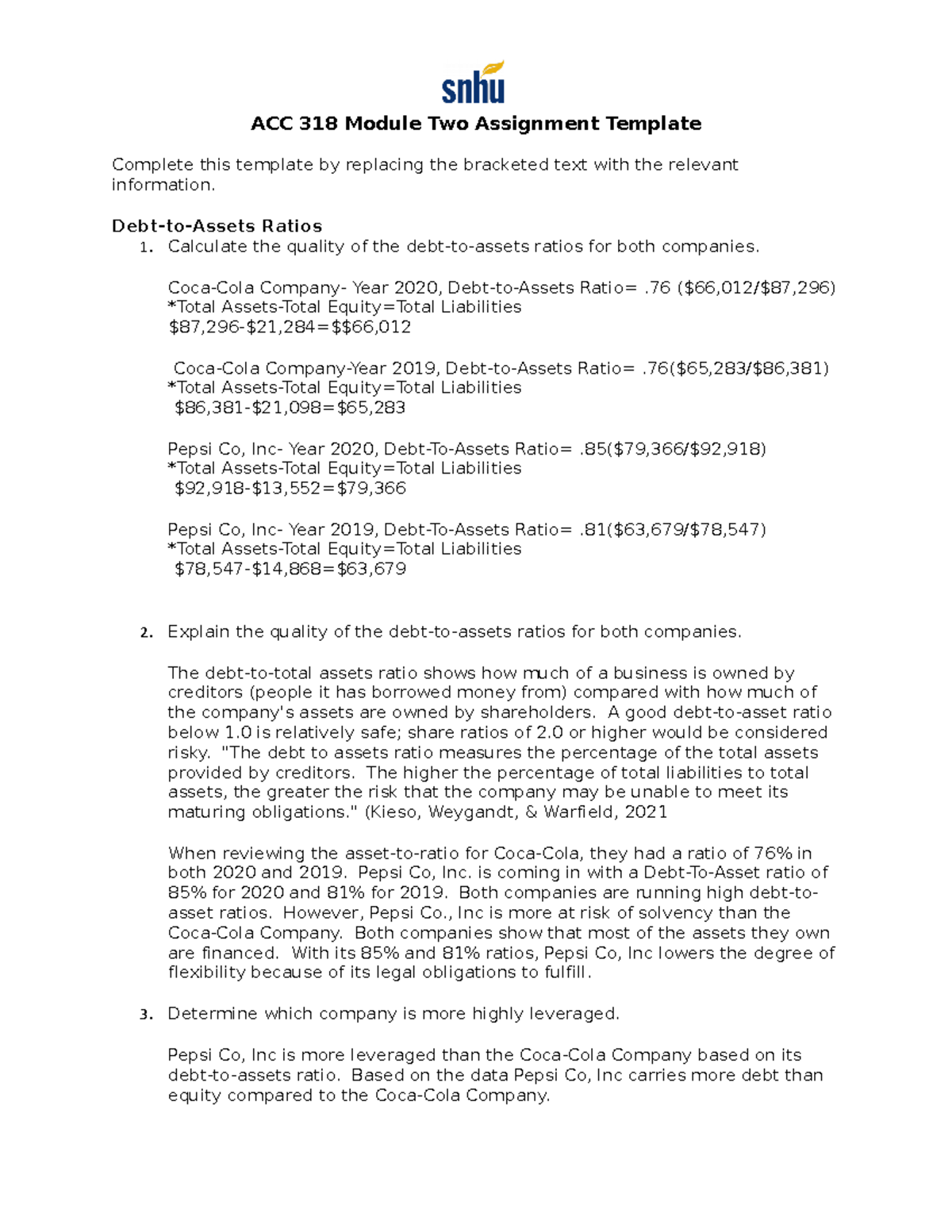 snhu

ACC 318 Module Two Assignment Template

Complete this template by replacing the bracketed text with the relevant information.

Debt-to-Assets Ratios

1. Calculate the quality of the debt-to-assets ratios for both companies.

Coca-Cola Company- Year 2020, Debt-to-Assets Ratio= .76 ($66,012/$87,296)
*Total Assets-Total Equity=Total Liabilities
$87,296-$21,284=$$66,012

Coca-Cola Company-Year 2019, Debt-to-Assets Ratio= .76($65,283/$86,381)
*Total Assets-Total Equity=Total Liabilities
$86,381-$21,098=$65,283

Pepsi Co, Inc- Year 2020, Debt-To-Assets Ratio= .85($79,366/$92,918)
*Total Assets-Total Equity=Total Liabilities
$92,918-$13,552=$79,366

Pepsi Co, Inc- Year 2019, Debt-To-Assets Ratio= .81($63,679/$78,547)
*Total Assets-Total Equity=Total Liabilities
$78,547-$14,868=$63,679

2. Explain the quality of the debt-to-assets ratios for both companies.

The debt-to-total assets ratio shows how much of a business is owned by creditors (people it has borrowed money from) compared with how much of the company's assets are owned by shareholders. A good debt-to-asset ratio below 1.0 is relatively safe; share ratios of 2.0 or higher would be considered risky. "The debt to assets ratio measures the percentage of the total assets provided by creditors. The higher the percentage of total liabilities to total assets, the greater the risk that the company may be unable to meet its maturing obligations." (Kieso, Weygandt, & Warfield, 2021

When reviewing the asset-to-ratio for Coca-Cola, they had a ratio of 76% in both 2020 and 2019. Pepsi Co, Inc. is coming in with a Debt-To-Asset ratio of 85% for 2020 and 81% for 2019. Both companies are running high debt-to-asset ratios. However, Pepsi Co., Inc is more at risk of solvency than the Coca-Cola Company. Both companies show that most of the assets they own are financed. With its 85% and 81% ratios, Pepsi Co, Inc lowers the degree of flexibility because of its legal obligations to fulfill.

3. Determine which company is more highly leveraged.

Pepsi Co, Inc is more leveraged than the Coca-Cola Company based on its debt-to-assets ratio. Based on the data Pepsi Co, Inc carries more debt than equity compared to the Coca-Cola Company.